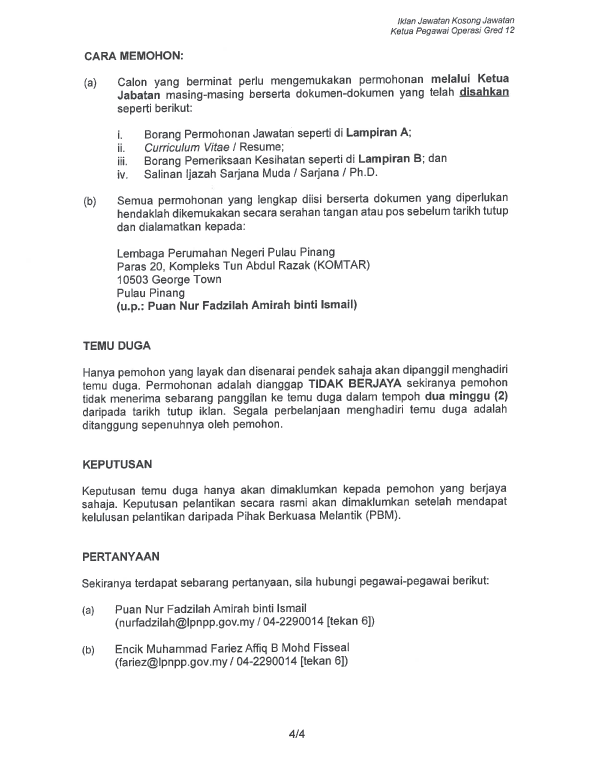 Iklan Jawatan Kosong Jawatan
Ketua Pegawai Operasi Gred 12

CARA MEMOHON:

(a) Calon yang berminat perlu mengemukakan permohonan melalui Ketua Jabatan masing-masing berserta dokumen-dokumen yang telah disahkan seperti berikut:

i. Borang Permohonan Jawatan seperti di Lampiran A;
ii. Curriculum Vitae / Resume;
iii. Borang Pemeriksaan Kesihatan seperti di Lampiran B; dan
iv. Salinan Ijazah Sarjana Muda / Sarjana / Ph.D.

(b) Semua permohonan yang lengkap diisi berserta dokumen yang diperlukan hendaklah dikemukakan secara serahan tangan atau pos sebelum tarikh tutup dan dialamatkan kepada:

Lembaga Perumahan Negeri Pulau Pinang
Paras 20, Kompleks Tun Abdul Razak (KOMTAR)
10503 George Town
Pulau Pinang
(u.p.: Puan Nur Fadzilah Amirah binti Ismail)

TEMU DUGA

Hanya pemohon yang layak dan disenarai pendek sahaja akan dipanggil menghadiri temu duga. Permohonan adalah dianggap TIDAK BERJAYA sekiranya pemohon tidak menerima sebarang panggilan ke temu duga dalam tempoh dua minggu (2) daripada tarikh tutup iklan. Segala perbelanjaan menghadiri temu duga adalah ditanggung sepenuhnya oleh pemohon.

KEPUTUSAN

Keputusan temu duga hanya akan dimaklumkan kepada pemohon yang berjaya sahaja. Keputusan pelantikan secara rasmi akan dimaklumkan setelah mendapat kelulusan pelantikan daripada Pihak Berkuasa Melantik (PBM).

PERTANYAAN

Sekiranya terdapat sebarang pertanyaan, sila hubungi pegawai-pegawai berikut:

(a) Puan Nur Fadzilah Amirah binti Ismail
(nurfadzilah@lpnpp.gov.my / 04-2290014 [tekan 6])

(b) Encik Muhammad Fariez Affiq B Mohd Fisseal
(fariez@lpnpp.gov.my / 04-2290014 [tekan 6])

4/4